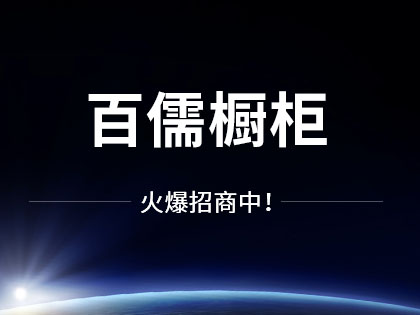 百儒橱柜

火爆招商中！